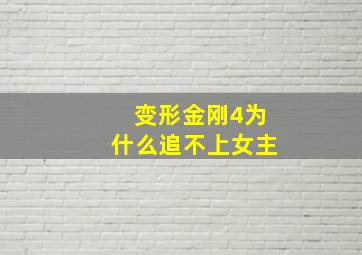 变形金刚4为什么追不上女主